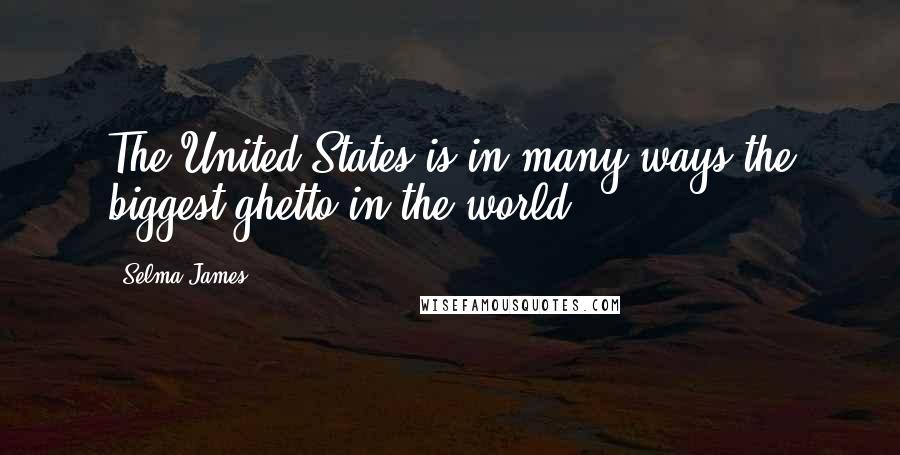 The United States is in many ways the biggest ghetto in the world.

Selma James

WISEFAMOUSQUOTES.COM